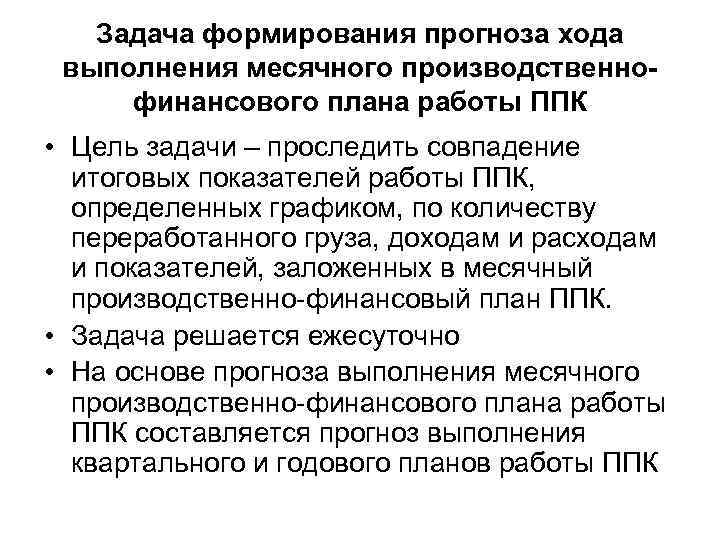 Задача формирования прогноза хода выполнения месячного производственно-финансового плана работы ППК

• Цель задачи – проследить совпадение итоговых показателей работы ППК, определенных графиком, по количеству переработанного груза, доходам и расходам и показателей, заложенных в месячный производственно-финансовый план ППК.
• Задача решается ежесуточно
• На основе прогноза выполнения месячного производственно-финансового плана работы ППК составляется прогноз выполнения квартального и годового планов работы ППК